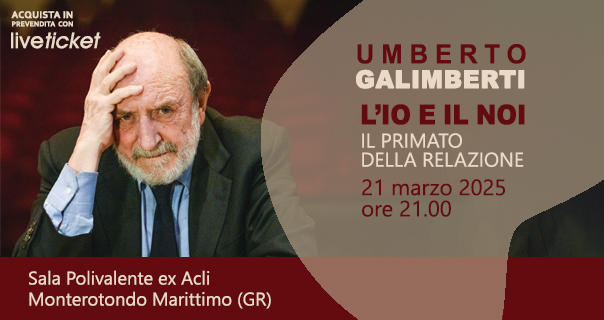 ACQUISTA IN PREVENDITA CON
liveticket

UMBERTO
GALIMBERTI
L'IO E IL NOI
IL PRIMATO
DELLA RELAZIONE
21 marzo 2025
ore 21.00

Sala Polivalente ex Acli
Monterotondo Marittimo (GR)